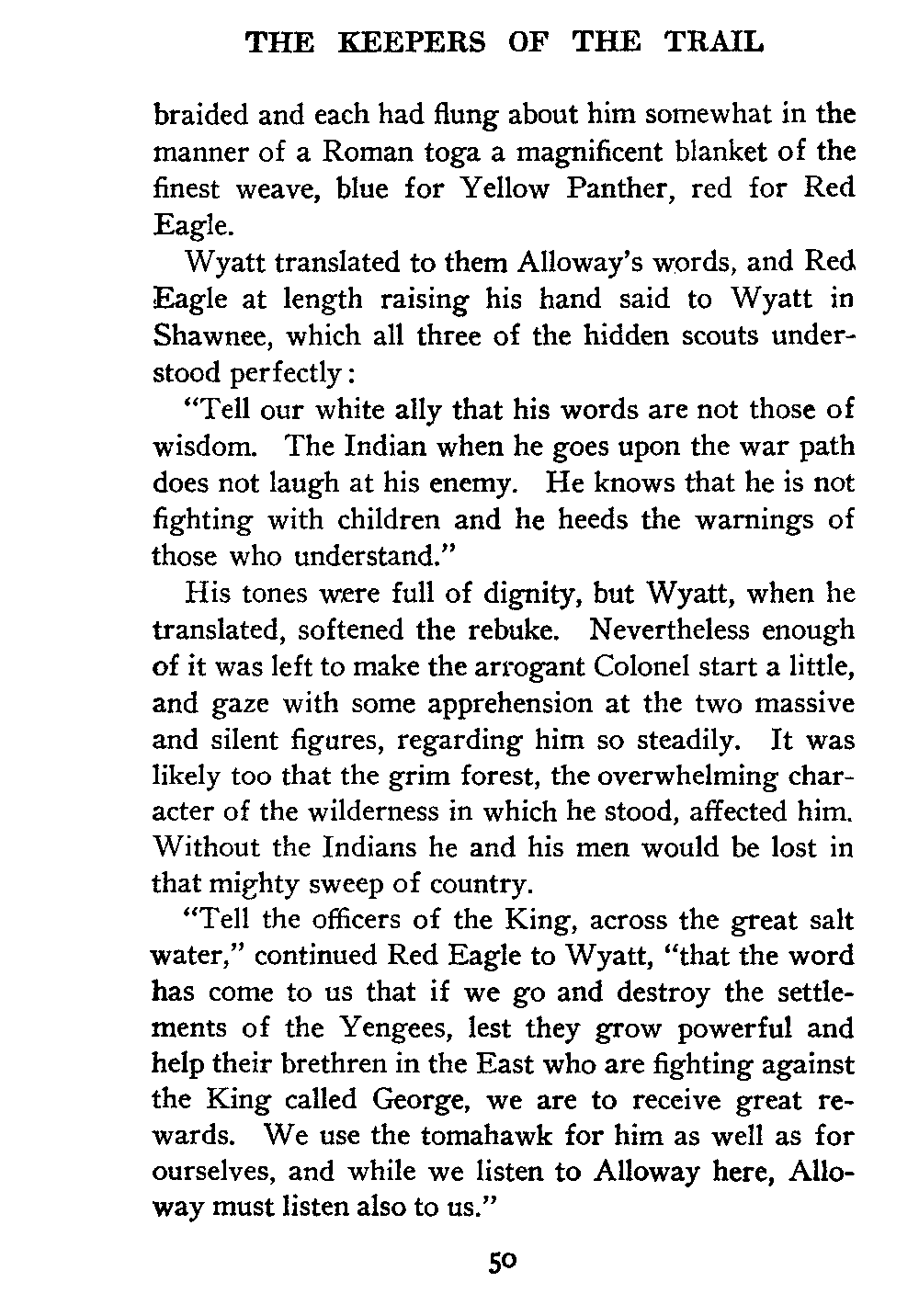 THE KEEPERS OF THE TRAIL

braided and each had flung about him somewhat in the manner of a Roman toga a magnificent blanket of the finest weave, blue for Yellow Panther, red for Red Eagle.

Wyatt translated to them Alloway's words, and Red Eagle at length raising his hand said to Wyatt in Shawnee, which all three of the hidden scouts understood perfectly:

"Tell our white ally that his words are not those of wisdom. The Indian when he goes upon the war path does not laugh at his enemy. He knows that he is not fighting with children and he heeds the warnings of those who understand."

His tones were full of dignity, but Wyatt, when he translated, softened the rebuke. Nevertheless enough of it was left to make the arrogant Colonel start a little, and gaze with some apprehension at the two massive and silent figures, regarding him so steadily. It was likely too that the grim forest, the overwhelming character of the wilderness in which he stood, affected him. Without the Indians he and his men would be lost in that mighty sweep of country.

"Tell the officers of the King, across the great salt water," continued Red Eagle to Wyatt, "that the word has come to us that if we go and destroy the settlements of the Yengees, lest they grow powerful and help their brethren in the East who are fighting against the King called George, we are to receive great rewards. We use the tomahawk for him as well as for ourselves, and while we listen to Alloway here, Alloway must listen also to us."

50